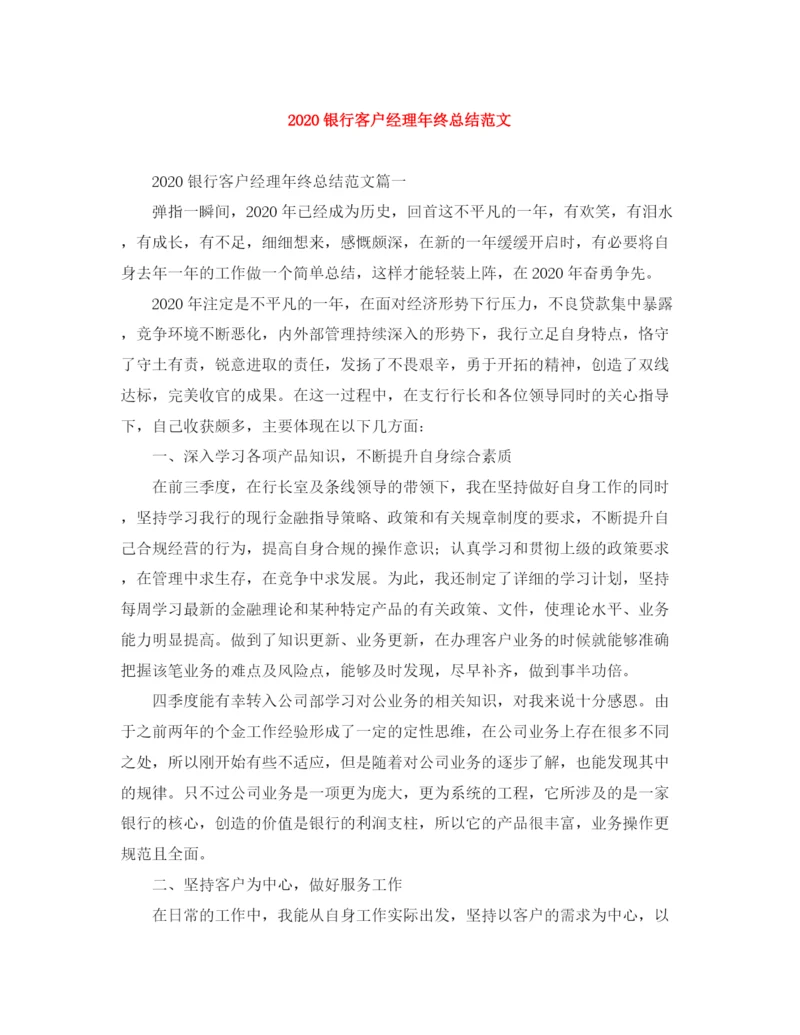 2020银行客户经理年终总结范文

2020银行客户经理年终总结范文篇一

弹指一瞬间，2020年已经成为历史，回首这不平凡的一年，有欢笑，有泪水，有成长，有不足，细细想来，感慨颇深，在新的一年缓缓开启时，有必要将自身去年一年的工作做一个简单总结，这样才能轻装上阵，在2020年奋勇争先。

2020年注定是不平凡的一年，在面对经济形势下行压力，不良贷款集中暴露，竞争环境不断恶化，内外部管理持续深入的形势下，我行立足自身特点，恪守了守土有责，锐意进取的责任，发扬了不畏艰辛，勇于开拓的精神，创造了双线达标，完美收官的成果。在这一过程中，在支行行长和各位领导同时的关心指导下，自己收获颇多，主要体现在以下几方面：

一、深入学习各项产品知识，不断提升自身综合素质

在前三季度，在行长室及条线领导的带领下，我在坚持做好自身工作的同时，坚持学习我行的现行金融指导策略、政策和有关规章制度的要求，不断提升自己合规经营的行为，提高自身合规的操作意识；认真学习和贯彻上级的政策要求，在管理中求生存，在竞争中求发展。为此，我还制定了详细的学习计划，坚持每周学习最新的金融理论和某种特定产品的有关政策、文件，使理论水平、业务能力明显提高。做到了知识更新、业务更新，在办理客户业务的时候就能够准确把握该笔业务的难点及风险点，能够及时发现，尽早补齐，做到事半功倍。

四季度能有幸转入公司部学习对公业务的相关知识，对我来说十分感恩。由于之前两年的个金工作经验形成了一定的定性思维，在公司业务上存在很多不同之处，所以刚开始有些不适应，但是随着对公司业务的逐步了解，也能发现其中的规律。只不过公司业务是一项更为庞大，更为系统的工程，它所涉及的是一家银行的核心，创造的价值是银行的利润支柱，所以它的产品很丰富，业务操作更规范且全面。

二、坚持客户为中心，做好服务工作

在日常的工作中，我能从自身工作实际出发，坚持以客户的需求为中心，以